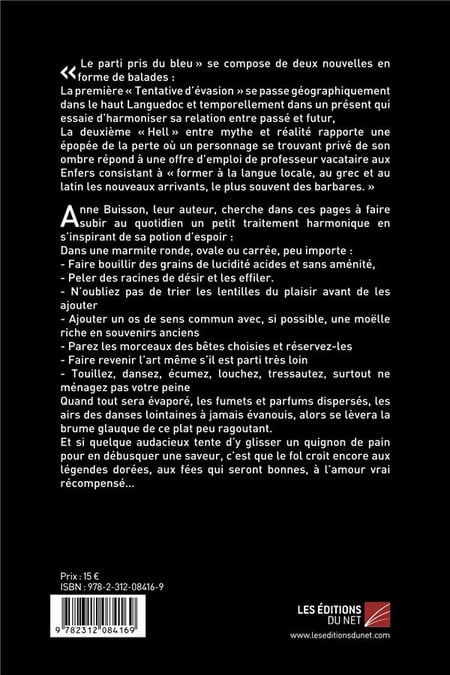 « Le parti pris du bleu » se compose de deux nouvelles en forme de balades :
La première « Tentative d'évasion » se passe géographiquement dans le haut Languedoc et temporellement dans un présent qui essaie d'harmoniser sa relation entre passé et futur,
La deuxième « Hell » entre mythe et réalité rapporte une épopée de la perte où un personnage se trouvant privé de son ombre répond à une offre d'emploi de professeur vacataire aux Enfers consistant à « former à la langue locale, au grec et au latin les nouveaux arrivants, le plus souvent des barbares. »

Anne Buisson, leur auteur, cherche dans ces pages à faire subir au quotidien un petit traitement harmonique en s'inspirant de sa potion d'espoir :
Dans une marmite ronde, ovale ou carrée, peu importe :
- Faire bouillir des grains de lucidité acides et sans aménité,
- Peler des racines de désir et les effiler.
- N'oubliez pas de trier les lentilles du plaisir avant de les ajouter
- Ajouter un os de sens commun avec, si possible, une moëlle riche en souvenirs anciens
- Parez les morceaux des bêtes choisies et réservez-les
- Faire revenir l'art même s'il est parti très loin
- Touillez, dansez, écumez, louchez, tressautez, surtout ne ménagez pas votre peine
Quand tout sera évaporé, les fumets et parfums dispersés, les airs des danses lointaines à jamais évanouis, alors se lèvera la brume glauque de ce plat peu ragoutant.
Et si quelque audacieux tente d'y glisser un quignon de pain pour en débusquer une saveur, c'est que le fol croit encore aux légendes dorées, aux fées qui seront bonnes, à l'amour vrai récompensé...

Prix : 15 €
ISBN : 978-2-312-08416-9

9 782312 084169

LES ÉDITIONS DU NET
www.leseditionsdunet.com